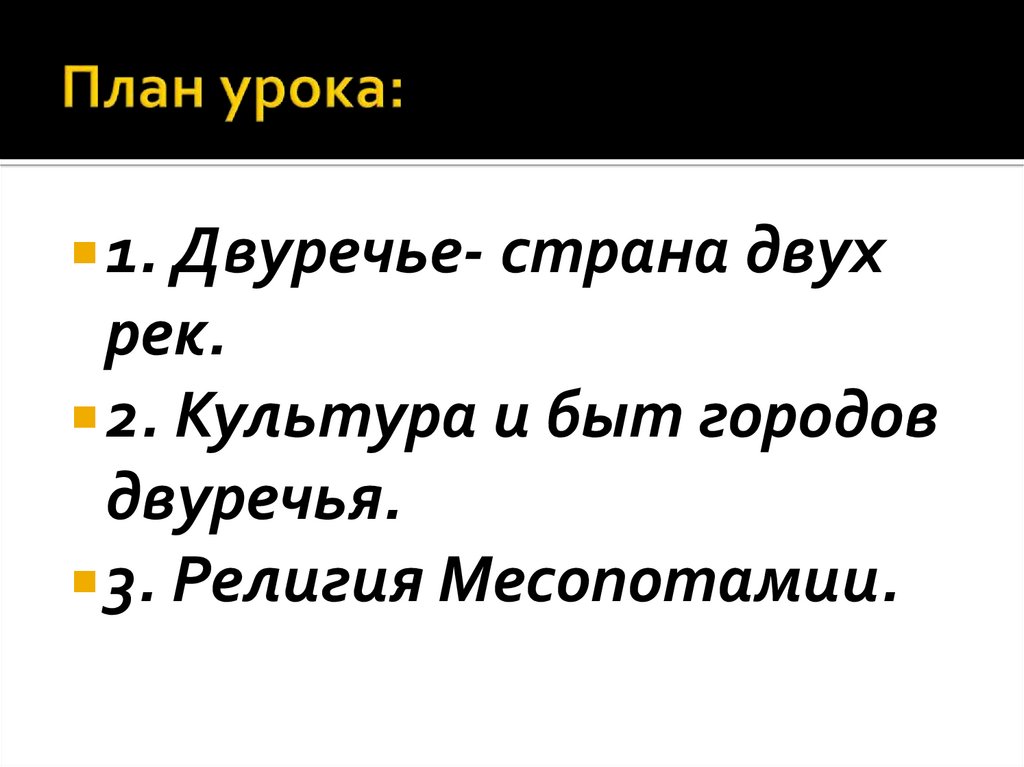 План урока:

• 1. Двуречье- страна двух рек.
• 2. Культура и быт городов двуречья.
• 3. Религия Месопотамии.